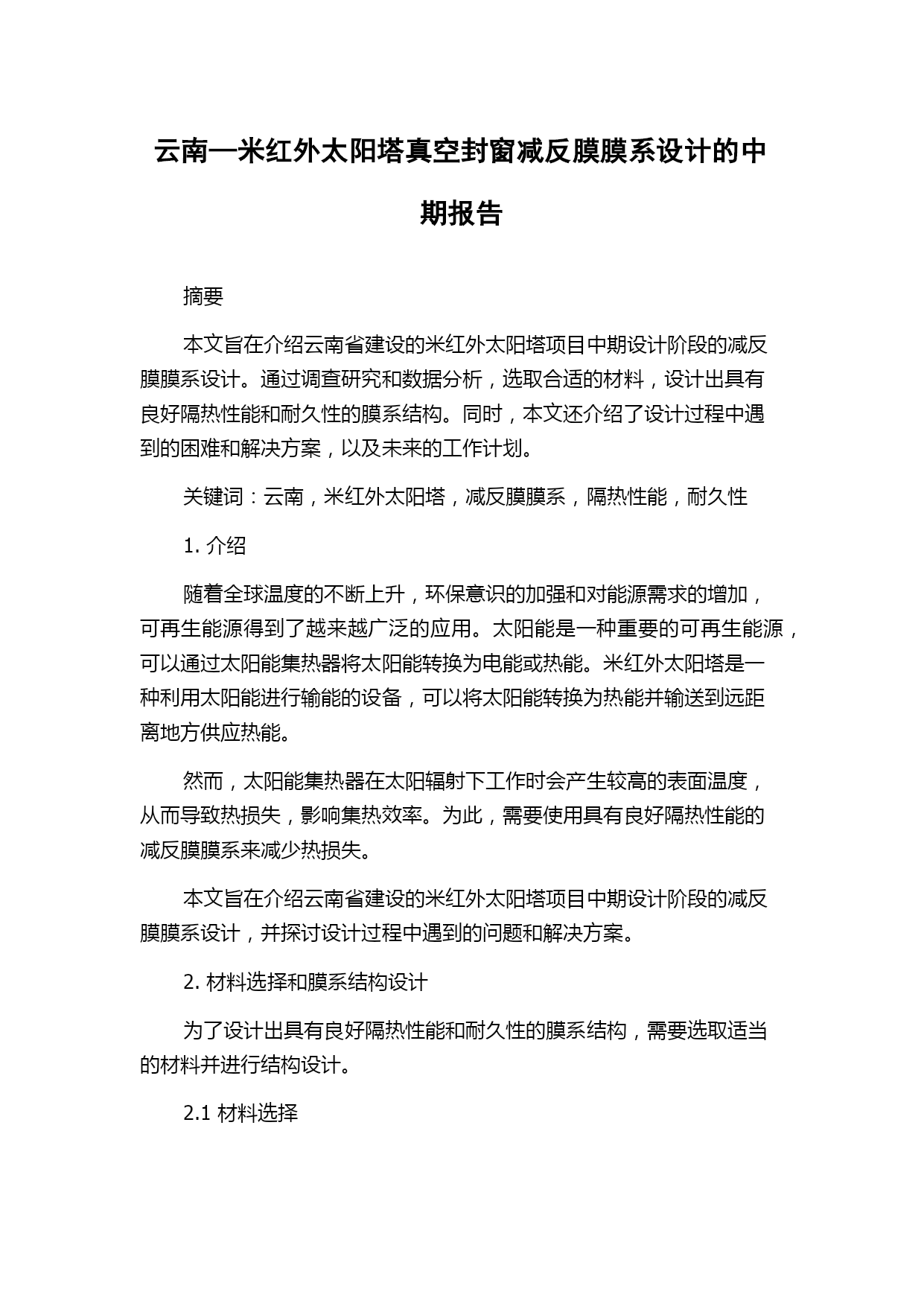 云南一米红外太阳塔真空封窗减反膜膜系设计的中期报告

摘要

本文旨在介绍云南省建设的米红外太阳塔项目中期设计阶段的减反膜膜系设计。通过调查研究和数据分析，选取合适的材料，设计出具有良好隔热性能和耐久性的膜系结构。同时，本文还介绍了设计过程中遇到的困难和解决方案，以及未来的工作计划。

关键词：云南，米红外太阳塔，减反膜膜系，隔热性能，耐久性

1. 介绍

随着全球温度的不断上升，环保意识的加强和对能源需求的增加，可再生能源得到了越来越广泛的应用。太阳能是一种重要的可再生能源，可以通过太阳能集热器将太阳能转换为电能或热能。米红外太阳塔是一种利用太阳能进行输能的设备，可以将太阳能转换为热能并输送到远距离地方供应热能。

然而，太阳能集热器在太阳辐射下工作时会产生较高的表面温度，从而导致热损失，影响集热效率。为此，需要使用具有良好隔热性能的减反膜膜系来减少热损失。

本文旨在介绍云南省建设的米红外太阳塔项目中期设计阶段的减反膜膜系设计，并探讨设计过程中遇到的问题和解决方案。

2. 材料选择和膜系结构设计

为了设计出具有良好隔热性能和耐久性的膜系结构，需要选取适当的材料并进行结构设计。

2.1 材料选择